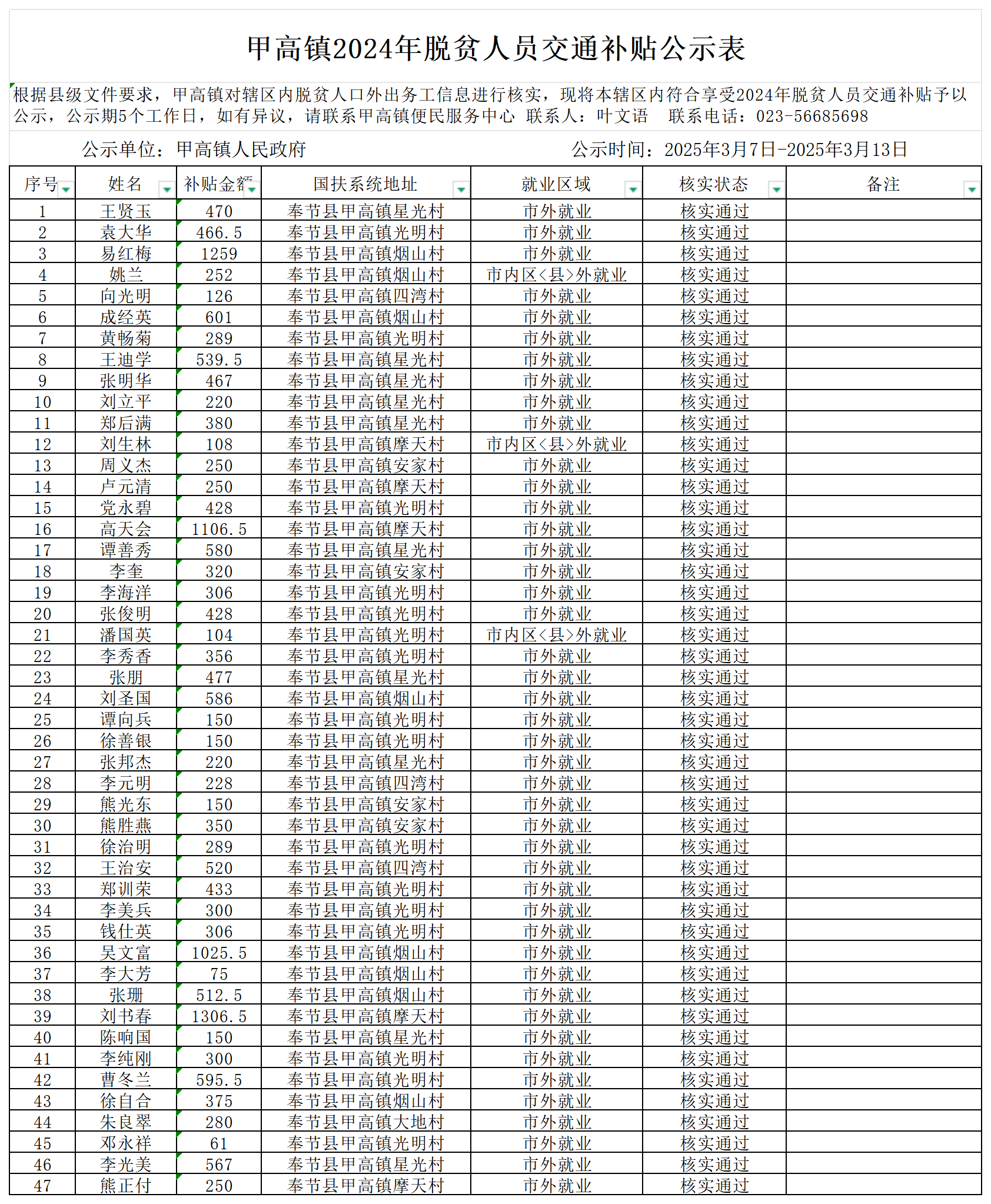 甲高镇2024年脱贫人员交通补贴公示表

根据县级文件要求，甲高镇对辖区内脱贫人口外出务工信息进行核实，现将本辖区内符合享受2024年脱贫人员交通补贴予以公示，公示期5个工作日，如有异议，请联系甲高镇便民服务中心 联系人：叶文语 联系电话：023-56685698

公示单位：甲高镇人民政府　　公示时间：2025年3月7日-2025年3月13日

| 序号 | 姓名 | 补贴金额 | 国扶系统地址 | 就业区域 | 核实状态 | 备注 |
|---|---|---|---|---|---|---|
| 1 | 王贤玉 | 470 | 奉节县甲高镇星光村 | 市外就业 | 核实通过 | |
| 2 | 袁大华 | 466.5 | 奉节县甲高镇光明村 | 市外就业 | 核实通过 | |
| 3 | 易红梅 | 1259 | 奉节县甲高镇烟山村 | 市外就业 | 核实通过 | |
| 4 | 姚兰 | 252 | 奉节县甲高镇烟山村 | 市内区<县>外就业 | 核实通过 | |
| 5 | 向光明 | 126 | 奉节县甲高镇四湾村 | 市外就业 | 核实通过 | |
| 6 | 成经英 | 601 | 奉节县甲高镇烟山村 | 市外就业 | 核实通过 | |
| 7 | 黄畅菊 | 289 | 奉节县甲高镇光明村 | 市外就业 | 核实通过 | |
| 8 | 王迪学 | 539.5 | 奉节县甲高镇星光村 | 市外就业 | 核实通过 | |
| 9 | 张明华 | 467 | 奉节县甲高镇星光村 | 市外就业 | 核实通过 | |
| 10 | 刘立平 | 220 | 奉节县甲高镇星光村 | 市外就业 | 核实通过 | |
| 11 | 郑后满 | 380 | 奉节县甲高镇星光村 | 市外就业 | 核实通过 | |
| 12 | 刘生林 | 108 | 奉节县甲高镇摩天村 | 市内区<县>外就业 | 核实通过 | |
| 13 | 周义杰 | 250 | 奉节县甲高镇安家村 | 市外就业 | 核实通过 | |
| 14 | 卢元清 | 250 | 奉节县甲高镇摩天村 | 市外就业 | 核实通过 | |
| 15 | 党永碧 | 428 | 奉节县甲高镇光明村 | 市外就业 | 核实通过 | |
| 16 | 高天会 | 1106.5 | 奉节县甲高镇摩天村 | 市外就业 | 核实通过 | |
| 17 | 谭善秀 | 580 | 奉节县甲高镇星光村 | 市外就业 | 核实通过 | |
| 18 | 李奎 | 320 | 奉节县甲高镇安家村 | 市外就业 | 核实通过 | |
| 19 | 李海洋 | 306 | 奉节县甲高镇光明村 | 市外就业 | 核实通过 | |
| 20 | 张俊明 | 428 | 奉节县甲高镇光明村 | 市外就业 | 核实通过 | |
| 21 | 潘国英 | 104 | 奉节县甲高镇光明村 | 市内区<县>外就业 | 核实通过 | |
| 22 | 李秀香 | 356 | 奉节县甲高镇光明村 | 市外就业 | 核实通过 | |
| 23 | 张朋 | 477 | 奉节县甲高镇星光村 | 市外就业 | 核实通过 | |
| 24 | 刘圣国 | 586 | 奉节县甲高镇烟山村 | 市外就业 | 核实通过 | |
| 25 | 谭向兵 | 150 | 奉节县甲高镇光明村 | 市外就业 | 核实通过 | |
| 26 | 徐善银 | 150 | 奉节县甲高镇光明村 | 市外就业 | 核实通过 | |
| 27 | 张邦杰 | 220 | 奉节县甲高镇星光村 | 市外就业 | 核实通过 | |
| 28 | 李元明 | 228 | 奉节县甲高镇四湾村 | 市外就业 | 核实通过 | |
| 29 | 熊光东 | 150 | 奉节县甲高镇安家村 | 市外就业 | 核实通过 | |
| 30 | 熊胜燕 | 350 | 奉节县甲高镇安家村 | 市外就业 | 核实通过 | |
| 31 | 徐治明 | 289 | 奉节县甲高镇光明村 | 市外就业 | 核实通过 | |
| 32 | 王治安 | 520 | 奉节县甲高镇四湾村 | 市外就业 | 核实通过 | |
| 33 | 郑训荣 | 433 | 奉节县甲高镇光明村 | 市外就业 | 核实通过 | |
| 34 | 李美兵 | 300 | 奉节县甲高镇光明村 | 市外就业 | 核实通过 | |
| 35 | 钱仕英 | 306 | 奉节县甲高镇光明村 | 市外就业 | 核实通过 | |
| 36 | 吴文富 | 1025.5 | 奉节县甲高镇烟山村 | 市外就业 | 核实通过 | |
| 37 | 李大芳 | 75 | 奉节县甲高镇烟山村 | 市外就业 | 核实通过 | |
| 38 | 张珊 | 512.5 | 奉节县甲高镇烟山村 | 市外就业 | 核实通过 | |
| 39 | 刘书春 | 1306.5 | 奉节县甲高镇摩天村 | 市外就业 | 核实通过 | |
| 40 | 陈响国 | 150 | 奉节县甲高镇星光村 | 市外就业 | 核实通过 | |
| 41 | 李纯刚 | 300 | 奉节县甲高镇光明村 | 市外就业 | 核实通过 | |
| 42 | 曹冬兰 | 595.5 | 奉节县甲高镇光明村 | 市外就业 | 核实通过 | |
| 43 | 徐自合 | 375 | 奉节县甲高镇烟山村 | 市外就业 | 核实通过 | |
| 44 | 朱良翠 | 280 | 奉节县甲高镇大地村 | 市外就业 | 核实通过 | |
| 45 | 邓永祥 | 61 | 奉节县甲高镇光明村 | 市外就业 | 核实通过 | |
| 46 | 李光美 | 567 | 奉节县甲高镇星光村 | 市外就业 | 核实通过 | |
| 47 | 熊正付 | 250 | 奉节县甲高镇摩天村 | 市外就业 | 核实通过 | |